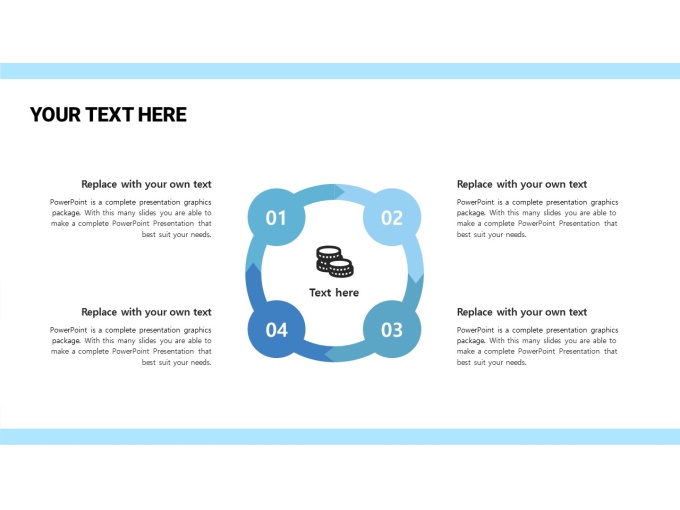 YOUR TEXT HERE

Replace with your own text

PowerPoint is a complete presentation graphics package. With this many slides you are able to make a complete PowerPoint Presentation that best suit your needs.

Replace with your own text

PowerPoint is a complete presentation graphics package. With this many slides you are able to make a complete PowerPoint Presentation that best suit your needs.

01

02

Text here

04

03

Replace with your own text

PowerPoint is a complete presentation graphics package. With this many slides you are able to make a complete PowerPoint Presentation that best suit your needs.

Replace with your own text

PowerPoint is a complete presentation graphics package. With this many slides you are able to make a complete PowerPoint Presentation that best suit your needs.